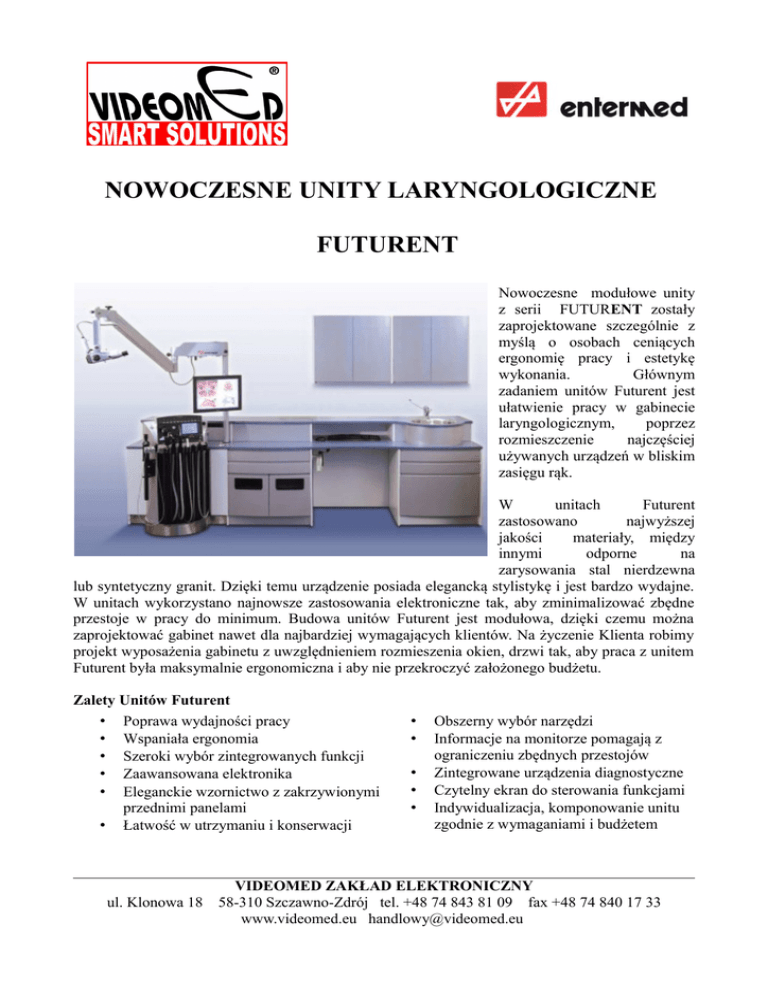 VIDEOMED ®
SMART SOLUTIONS

entermed

NOWOCZESNE UNITY LARYNGOLOGICZNE

FUTURENT

Nowoczesne modułowe unity z serii FUTURENT zostały zaprojektowane szczególnie z myślą o osobach ceniących ergonomię pracy i estetykę wykonania. Głównym zadaniem unitów Futurent jest ułatwienie pracy w gabinecie laryngologicznym, poprzez rozmieszczenie najczęściej używanych urządzeń w bliskim zasięgu rąk.

W unitach Futurent zastosowano najwyższej jakości materiały, między innymi odporne na zarysowania stal nierdzewna lub syntetyczny granit. Dzięki temu urządzenie posiada elegancką stylistykę i jest bardzo wydajne. W unitach wykorzystano najnowsze zastosowania elektroniczne tak, aby zminimalizować zbędne przestoje w pracy do minimum. Budowa unitów Futurent jest modułowa, dzięki czemu można zaprojektować gabinet nawet dla najbardziej wymagających klientów. Na życzenie Klienta robimy projekt wyposażenia gabinetu z uwzględnieniem rozmieszenia okien, drzwi tak, aby praca z unitem Futurent była maksymalnie ergonomiczna i aby nie przekroczyć założonego budżetu.

Zalety Unitów Futurent
• Poprawa wydajności pracy
• Wspaniała ergonomia
• Szeroki wybór zintegrowanych funkcji
• Zaawansowana elektronika
• Eleganckie wzornictwo z zakrzywionymi przednimi panelami
• Łatwość w utrzymaniu i konserwacji

• Obszerny wybór narzędzi
• Informacje na monitorze pomagają z ograniczeniu zbędnych przestojów
• Zintegrowane urządzenia diagnostyczne
• Czytelny ekran do sterowania funkcjami
• Indywidualizacja, komponowanie unitu zgodnie z wymaganiami i budżetem

VIDEOMED ZAKŁAD ELEKTRONICZNY
ul. Klonowa 18 58-310 Szczawno-Zdrój tel. +48 74 843 81 09 fax +48 74 840 17 33
www.videomed.eu handlowy@videomed.eu